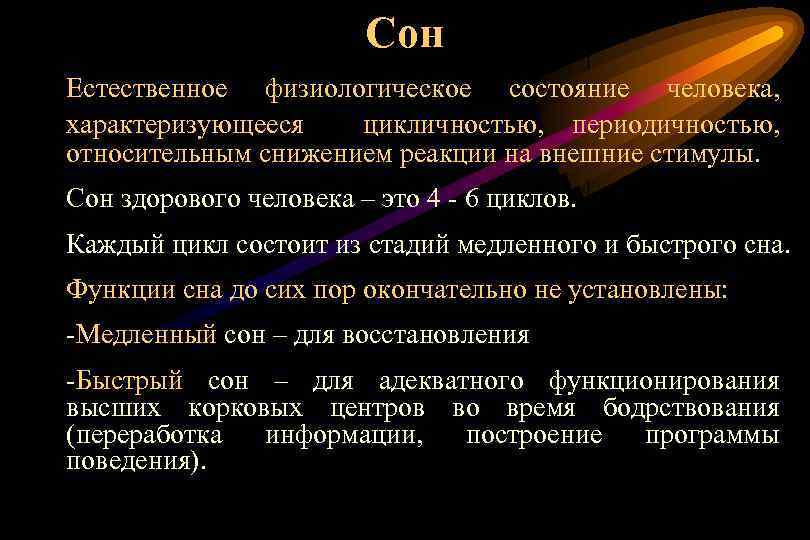 Сон

Естественное физиологическое состояние человека, характеризующееся цикличностью, периодичностью, относительным снижением реакции на внешние стимулы.

Сон здорового человека – это 4 - 6 циклов.

Каждый цикл состоит из стадий медленного и быстрого сна.

Функции сна до сих пор окончательно не установлены:

-Медленный сон – для восстановления

-Быстрый сон – для адекватного функционирования высших корковых центров во время бодрствования (переработка информации, построение программы поведения).